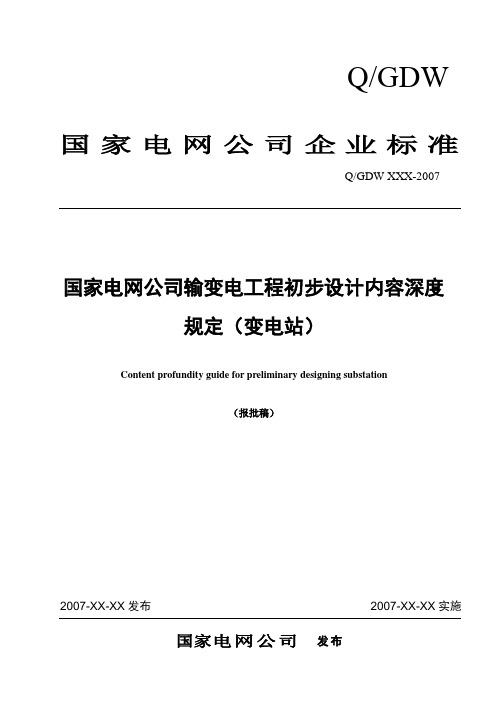 Q/GDW

国家电网公司企业标准

Q/GDW XXX-2007

国家电网公司输变电工程初步设计内容深度规定（变电站）

Content profundity guide for preliminary designing substation

（报批稿）

2007-XX-XX 发布

2007-XX-XX 实施

国家电网公司 发布